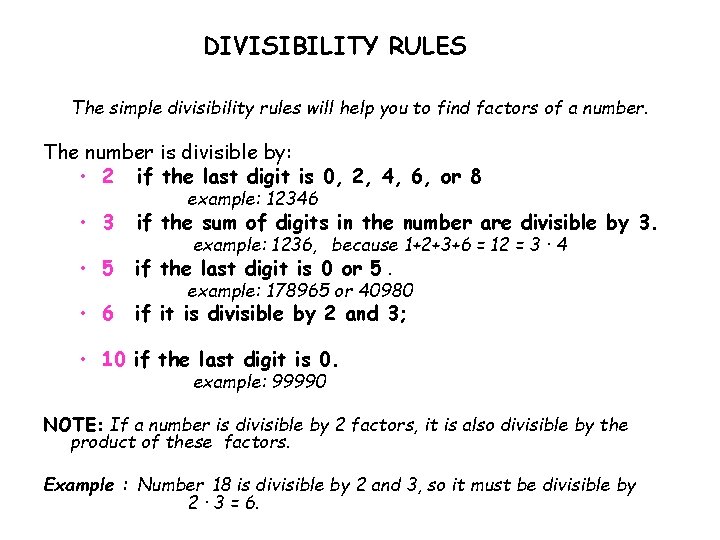 DIVISIBILITY RULES

The simple divisibility rules will help you to find factors of a number.

The number is divisible by:

• 2 if the last digit is 0, 2, 4, 6, or 8
example: 12346

• 3 if the sum of digits in the number are divisible by 3.
example: 1236, because $1+2+3+6 = 12 = 3 \cdot 4$

• 5 if the last digit is 0 or 5 .
example: 178965 or 40980

• 6 if it is divisible by 2 and 3;

• 10 if the last digit is 0.
example: 99990

NOTE: If a number is divisible by 2 factors, it is also divisible by the product of these factors.

Example : Number 18 is divisible by 2 and 3, so it must be divisible by $2 \cdot 3 = 6$.